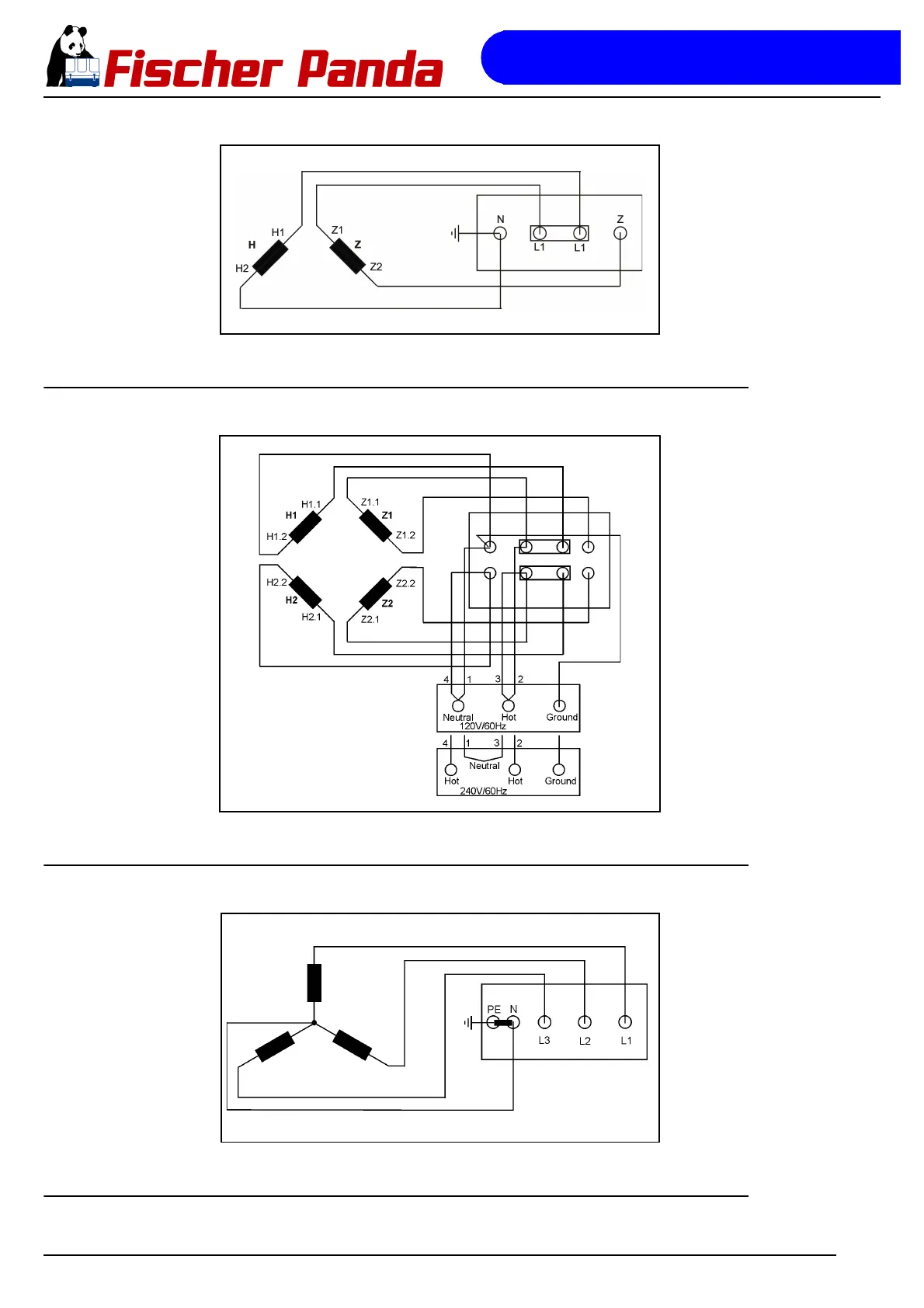 Fischer Panda

H1
H
H2
Z1
Z
Z2
N
L1
L1
Z

H1.1
H1
H1.2
Z1.1
Z1
Z1.2
H2.2
H2
H2.1
Z2.2
Z2
Z2.1
4 1 3 2
Neutral Hot Ground
120V/60Hz
4 1 3 2
Neutral
Hot Hot Ground
240V/60Hz

PE N
L3 L2 L1